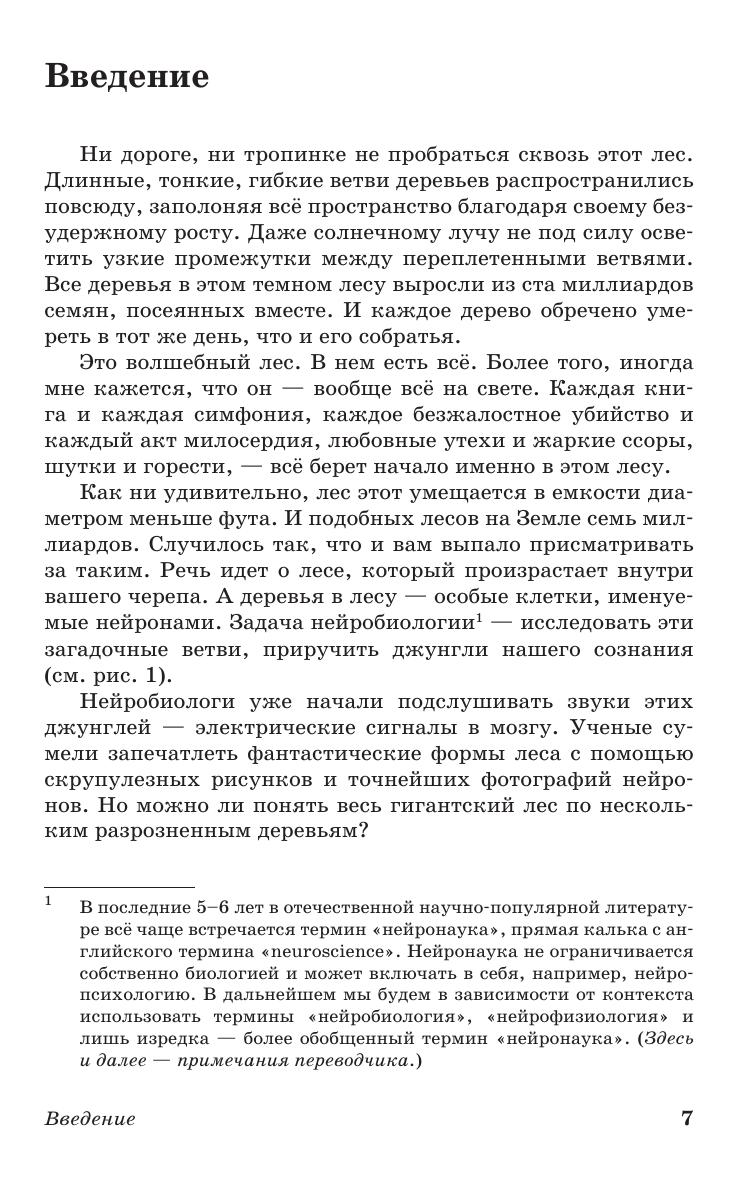 Введение

Ни дороге, ни тропинке не пробраться сквозь этот лес. Длинные, тонкие, гибкие ветви деревьев распространились повсюду, заполоняя всё пространство благодаря своему безудержному росту. Даже солнечному лучу не под силу осветить узкие промежутки между переплетенными ветвями. Все деревья в этом темном лесу выросли из ста миллиардов семян, посеянных вместе. И каждое дерево обречено умереть в тот же день, что и его собратья.

Это волшебный лес. В нем есть всё. Более того, иногда мне кажется, что он — вообще всё на свете. Каждая книга и каждая симфония, каждое безжалостное убийство и каждый акт милосердия, любовные утехи и жаркие ссоры, шутки и горести, — всё берет начало именно в этом лесу.

Как ни удивительно, лес этот умещается в емкости диаметром меньше фута. И подобных лесов на Земле семь миллиардов. Случилось так, что и вам выпало присматривать за таким. Речь идет о лесе, который произрастает внутри вашего черепа. А деревья в лесу — особые клетки, именуемые нейронами. Задача нейробиологии$^1$ — исследовать эти загадочные ветви, приручить джунгли нашего сознания (см. рис. 1).

Нейробиологи уже начали подслушивать звуки этих джунглей — электрические сигналы в мозгу. Ученые сумели запечатлеть фантастические формы леса с помощью скрупулезных рисунков и точнейших фотографий нейронов. Но можно ли понять весь гигантский лес по нескольким разрозненным деревьям?

$^1$ В последние 5–6 лет в отечественной научно-популярной литературе всё чаще встречается термин «нейронаука», прямая калька с английского термина «neuroscience». Нейронаука не ограничивается собственно биологией и может включать в себя, например, нейропсихологию. В дальнейшем мы будем в зависимости от контекста использовать термины «нейробиология», «нейрофизиология» и лишь изредка — более обобщенный термин «нейронаука». (Здесь и далее — примечания переводчика.)

Введение 7